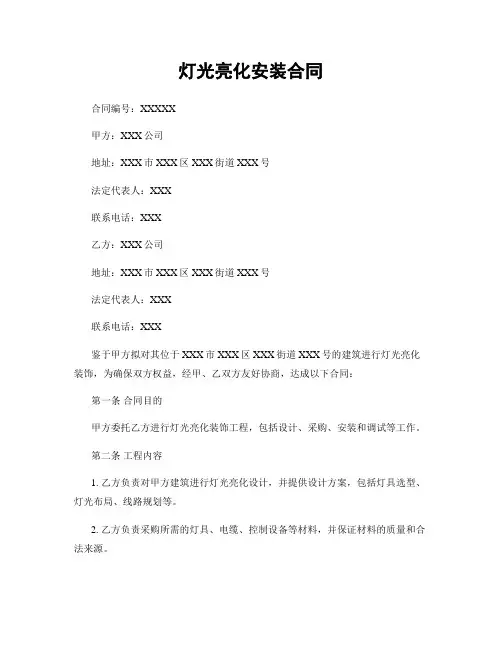 灯光亮化安装合同

合同编号：XXXXX

甲方：XXX 公司

地址：XXX 市 XXX 区 XXX 街道 XXX 号

法定代表人：XXX

联系电话：XXX

乙方：XXX 公司

地址：XXX 市 XXX 区 XXX 街道 XXX 号

法定代表人：XXX

联系电话：XXX

鉴于甲方拟对其位于 XXX 市 XXX 区 XXX 街道 XXX 号的建筑进行灯光亮化装饰，为确保双方权益，经甲、乙双方友好协商，达成以下合同：

第一条 合同目的

甲方委托乙方进行灯光亮化装饰工程，包括设计、采购、安装和调试等工作。

第二条 工程内容

1. 乙方负责对甲方建筑进行灯光亮化设计，并提供设计方案，包括灯具选型、灯光布局、线路规划等。

2. 乙方负责采购所需的灯具、电缆、控制设备等材料，并保证材料的质量和合法来源。